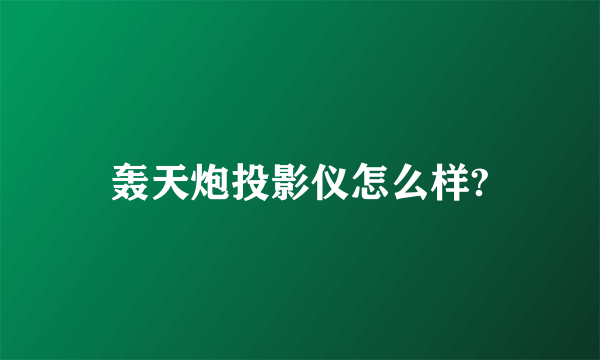 轰天炮投影仪怎么样?